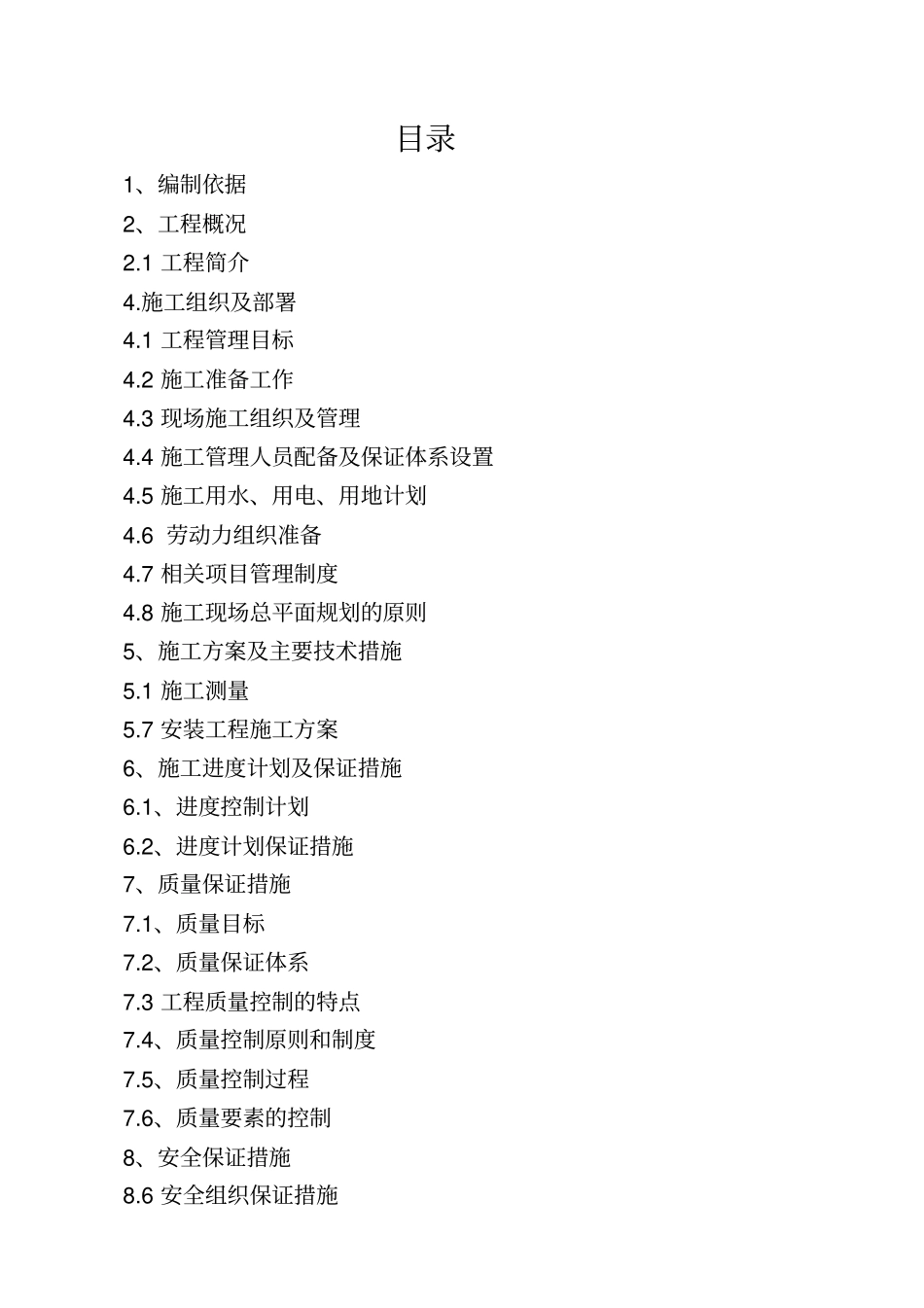 目录

1、编制依据

2、工程概况

2.1 工程简介

4.施工组织及部署

4.1 工程管理目标

4.2 施工准备工作

4.3 现场施工组织及管理

4.4 施工管理人员配备及保证体系设置

4.5 施工用水、用电、用地计划

4.6 劳动力组织准备

4.7 相关项目管理制度

4.8 施工现场总平面规划的原则

5、施工方案及主要技术措施

5.1 施工测量

5.7 安装工程施工方案

6、施工进度计划及保证措施

6.1、进度控制计划

6.2、进度计划保证措施

7、质量保证措施

7.1、质量目标

7.2、质量保证体系

7.3 工程质量控制的特点

7.4、质量控制原则和制度

7.5、质量控制过程

7.6、质量要素的控制

8、安全保证措施

8.6 安全组织保证措施